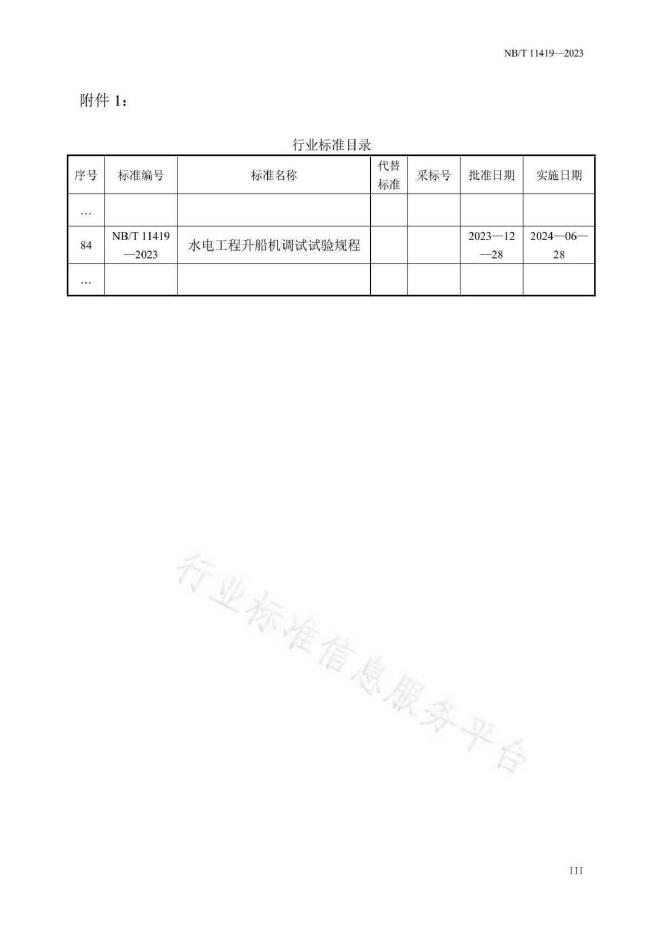 NB/T 11419—2023

附件 1：

行业标准目录

| 序号 | 标准编号 | 标准名称 | 代替标准 | 采标号 | 批准日期 | 实施日期 |
|---|---|---|---|---|---|---|
| … | | | | | | |
| 84 | NB/T 11419—2023 | 水电工程升船机调试试验规程 | | | 2023—12—28 | 2024—06—28 |
| … | | | | | | |

行业标准信息服务平台

III